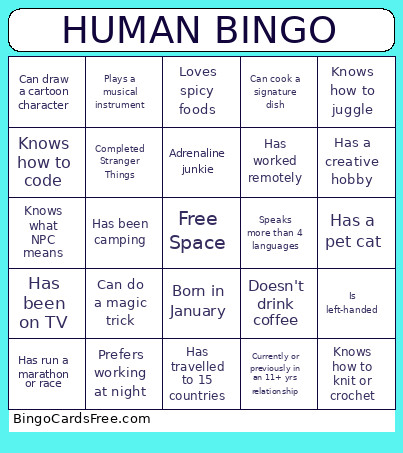 HUMAN BINGO

| | | | | |
|---|---|---|---|---|
| Can draw a cartoon character | Plays a musical instrument | Loves spicy foods | Can cook a signature dish | Knows how to juggle |
| Knows how to code | Completed Stranger Things | Adrenaline junkie | Has worked remotely | Has a creative hobby |
| Knows what NPC means | Has been camping | Free Space | Speaks more than 4 languages | Has a pet cat |
| Has been on TV | Can do a magic trick | Born in January | Doesn't drink coffee | Is left-handed |
| Has run a marathon or race | Prefers working at night | Has travelled to 15 countries | Currently or previously in an 11+ yrs relationship | Knows how to knit or crochet |

BingoCardsFree.com